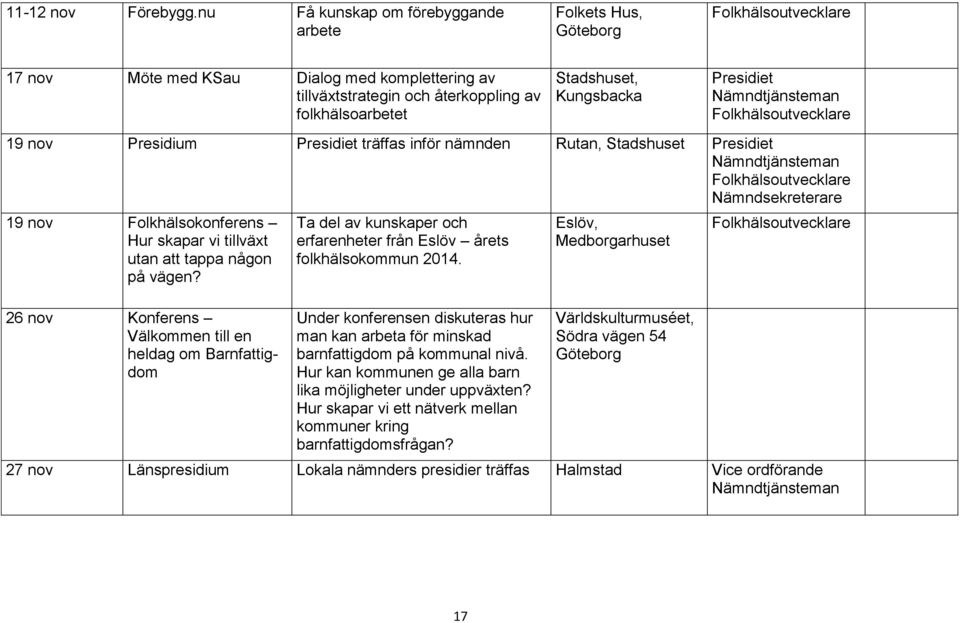 | | | | | |
|---|---|---|---|---|
| 11-12 nov | Förebygg.nu | Få kunskap om förebyggande arbete | Folkets Hus, Göteborg | Folkhälsoutvecklare |
| 17 nov | Möte med KSau | Dialog med komplettering av tillväxtstrategin och återkoppling av folkhälsoarbetet | Stadshuset, Kungsbacka | Presidiet Nämndtjänsteman Folkhälsoutvecklare |
| 19 nov | Presidium | Presidiet träffas inför nämnden | Rutan, Stadshuset | Presidiet Nämndtjänsteman Folkhälsoutvecklare Nämndsekreterare |
| 19 nov | Folkhälsokonferens – Hur skapar vi tillväxt utan att tappa någon på vägen? | Ta del av kunskaper och erfarenheter från Eslöv – årets folkhälsokommun 2014. | Eslöv, Medborgarhuset | Folkhälsoutvecklare |
| 26 nov | Konferens – Välkommen till en heldag om Barnfattigdom | Under konferensen diskuteras hur man kan arbeta för minskad barnfattigdom på kommunal nivå. Hur kan kommunen ge alla barn lika möjligheter under uppväxten? Hur skapar vi ett nätverk mellan kommuner kring barnfattigdomsfrågan? | Världskulturmuséet, Södra vägen 54 Göteborg | |
| 27 nov | Länspresidium | Lokala nämnders presidier träffas | Halmstad | Vice ordförande Nämndtjänsteman |

17